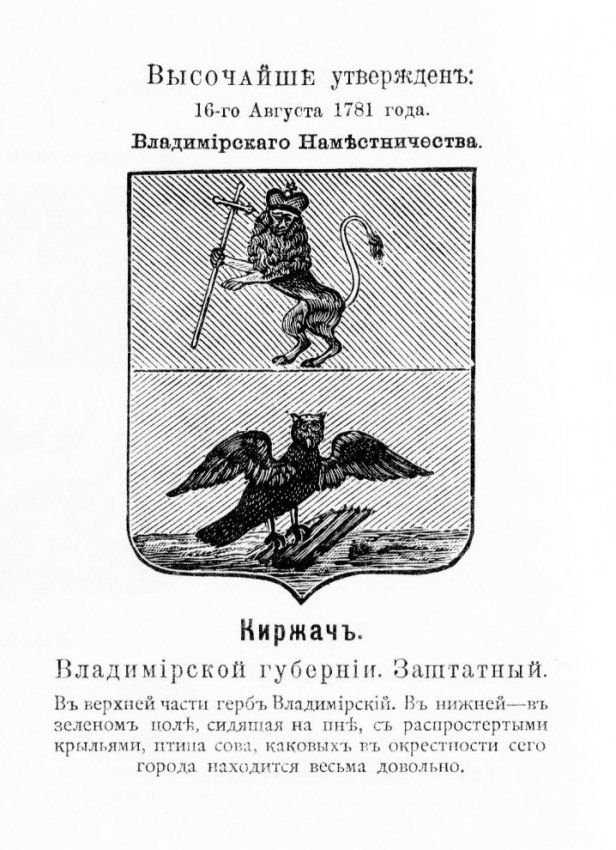 Высочайше утвержденъ:
16-го Августа 1781 года.
Владимірскаго Намѣстничества.

Киржачъ.
Владимірской губерніи. Заштатный.

Въ верхней части гербъ Владимірскій. Въ нижней—въ зеленомъ полѣ, сидящая на пнѣ, съ распростертыми крыльями, птица сова, каковыхъ въ окрестности сего города находится весьма довольно.